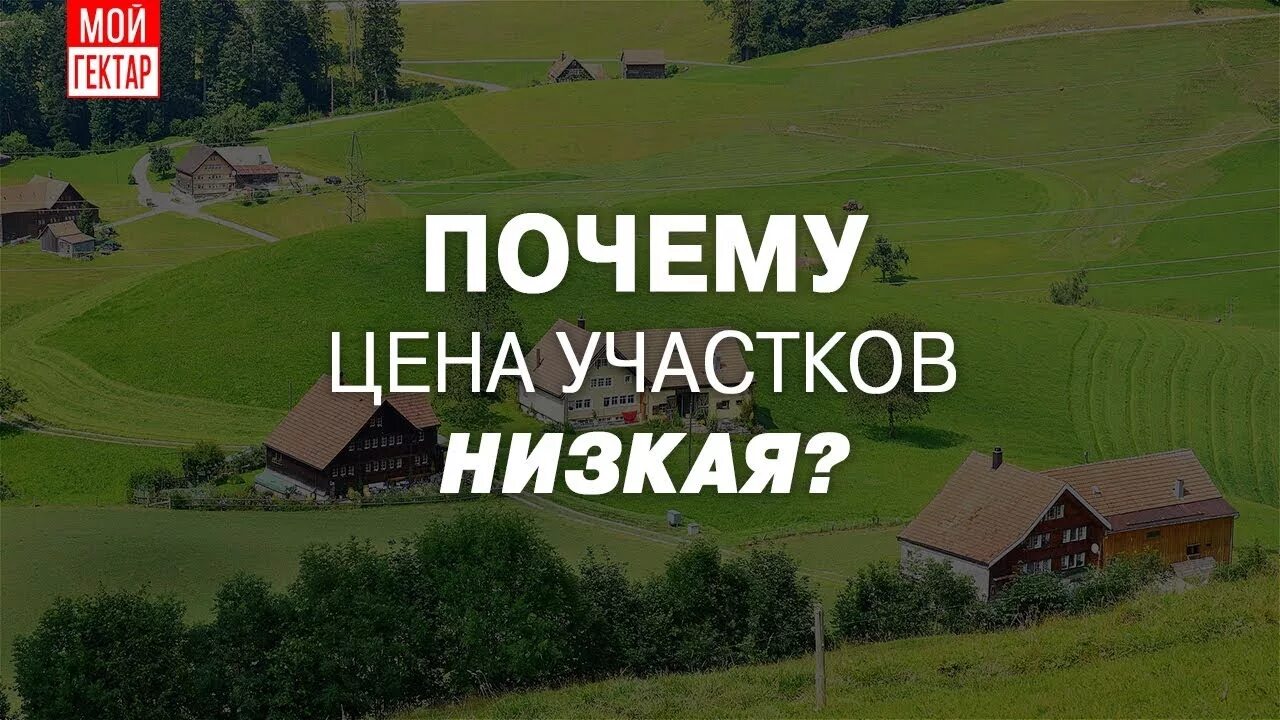 МОЙ ГЕКТАР

ПОЧЕМУ
ЦЕНА УЧАСТКОВ
НИЗКАЯ?